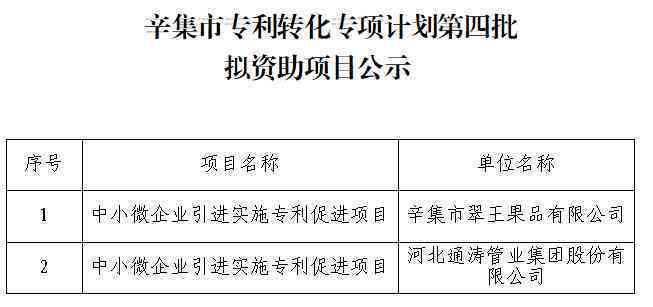 辛集市专利转化专项计划第四批
拟资助项目公示

| 序号 | 项目名称 | 单位名称 |
|---|---|---|
| 1 | 中小微企业引进实施专利促进项目 | 辛集市翠王果品有限公司 |
| 2 | 中小微企业引进实施专利促进项目 | 河北通涛管业集团股份有限公司 |